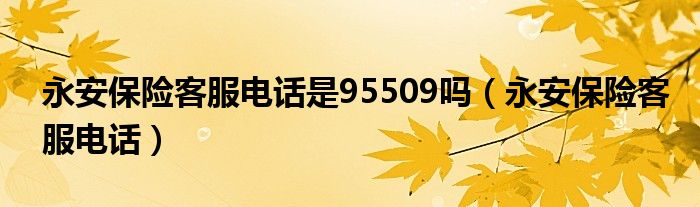 永安保险客服电话是95509吗（永安保险客服电话）